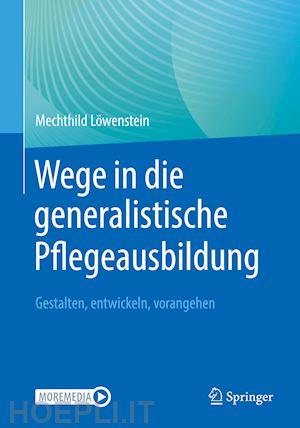 Mechthild Löwenstein

Wege in die generalistische Pflegeausbildung

Gestalten, entwickeln, vorangehen

MOREMEDIA

Springer

HOEPLI.IT